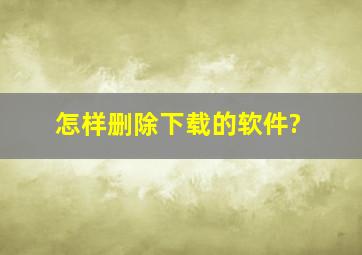 怎样删除下载的软件?